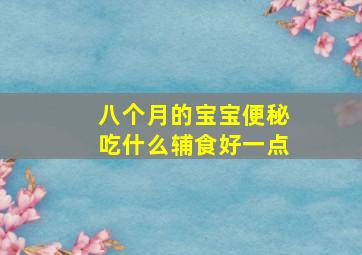 八个月的宝宝便秘
吃什么辅食好一点